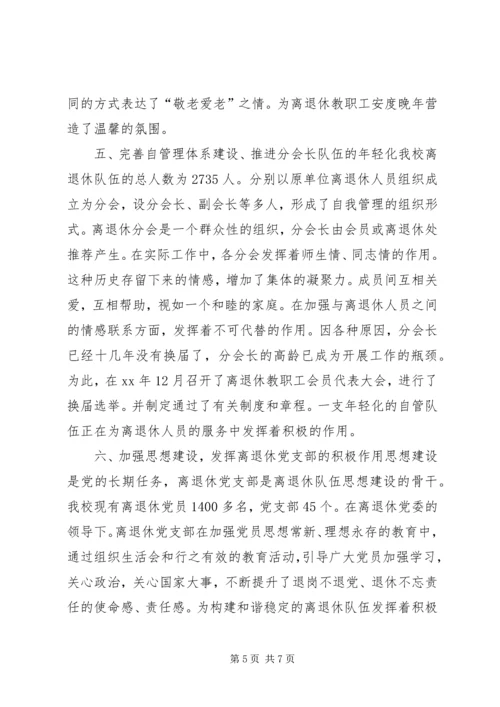 同的方式表达了“敬老爱老”之情。为离退休教职工安度晚年营造了温馨的氛围。

五、完善自管理体系建设、推进分会长队伍的年轻化我校离退休队伍的总人数为2735人。分别以原单位离退休人员组织成立为分会，设分会长、副会长等多人，形成了自我管理的组织形式。离退休分会是一个群众性的组织，分会长由会员或离退休处推荐产生。在实际工作中，各分会发挥着师生情、同志情的作用。这种历史存留下来的情感，增加了集体的凝聚力。成员间互相关爱，互相帮助，视如一个和睦的家庭。在加强与离退休人员之间的情感联系方面，发挥着不可代替的作用。因各种原因，分会长已经十几年没有换届了，分会长的高龄已成为开展工作的瓶颈。为此，在xx年12月召开了离退休教职工会员代表大会，进行了换届选举。并制定通过了有关制度和章程。一支年轻化的自管队伍正在为离退休人员的服务中发挥着积极的作用。

六、加强思想建设，发挥离退休党支部的积极作用思想建设是党的长期任务，离退休党支部是离退休队伍思想建设的骨干。我校现有离退休党员1400多名，党支部45个。在离退休党委的领导下。离退休党支部在加强党员思想常新、理想永存的教育中，通过组织生活会和行之有效的教育活动，引导广大党员加强学习，关心政治，关心国家大事，不断提升了退岗不退党、退休不忘责任的使命感、责任感。为构建和谐稳定的离退休队伍发挥着积极

第5页 共7页